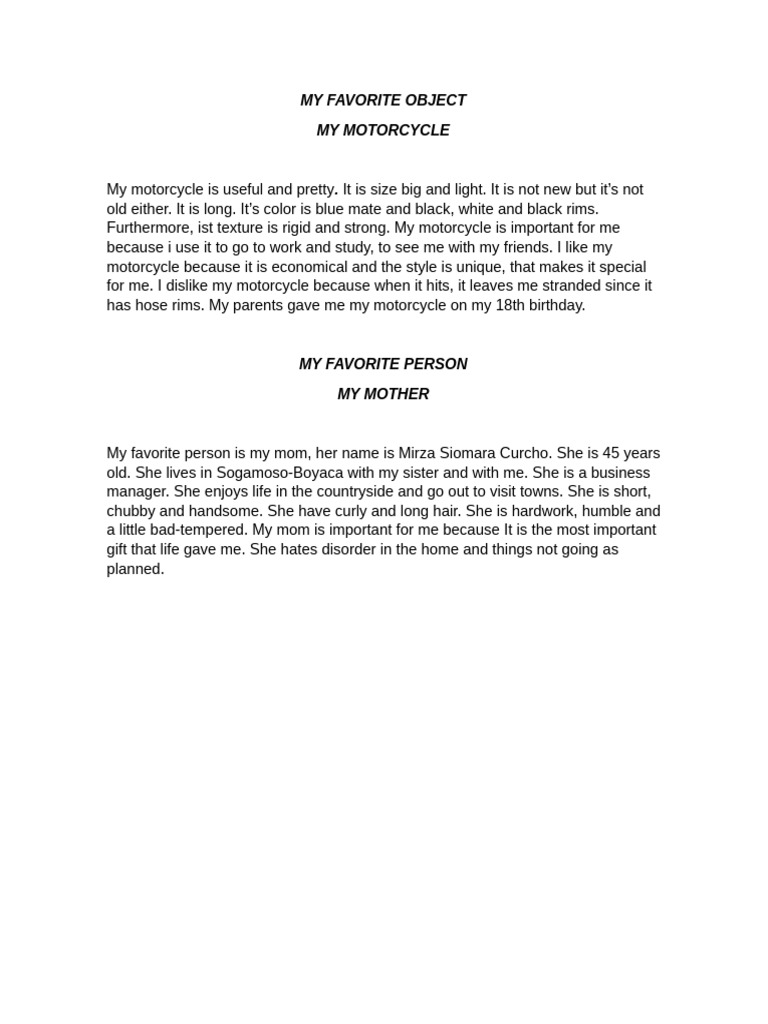 MY FAVORITE OBJECT

MY MOTORCYCLE

My motorcycle is useful and pretty. It is size big and light. It is not new but it's not old either. It is long. It's color is blue mate and black, white and black rims. Furthermore, ist texture is rigid and strong. My motorcycle is important for me because i use it to go to work and study, to see me with my friends. I like my motorcycle because it is economical and the style is unique, that makes it special for me. I dislike my motorcycle because when it hits, it leaves me stranded since it has hose rims. My parents gave me my motorcycle on my 18th birthday.

MY FAVORITE PERSON

MY MOTHER

My favorite person is my mom, her name is Mirza Siomara Curcho. She is 45 years old. She lives in Sogamoso-Boyaca with my sister and with me. She is a business manager. She enjoys life in the countryside and go out to visit towns. She is short, chubby and handsome. She have curly and long hair. She is hardwork, humble and a little bad-tempered. My mom is important for me because It is the most important gift that life gave me. She hates disorder in the home and things not going as planned.